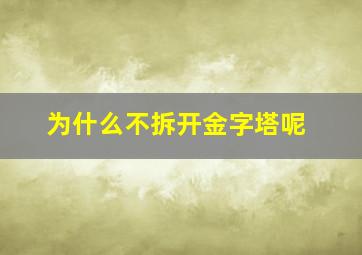 为什么不拆开金字塔呢